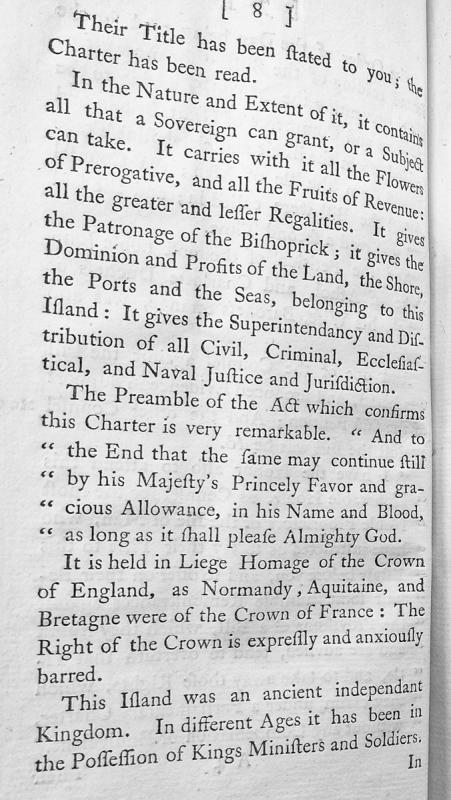 [ 8 ]

Their Title has been ſtated to you; the Charter has been read.

In the Nature and Extent of it, it contains all that a Sovereign can grant, or a Subject can take. It carries with it all the Flowers of Prerogative, and all the Fruits of Revenue: all the greater and leſſer Regalities. It gives the Patronage of the Biſhoprick; it gives the Dominion and Profits of the Land, the Shore, the Ports and the Seas, belonging to this Iſland: It gives the Superintendancy and Diſtribution of all Civil, Criminal, Eccleſiaſtical, and Naval Juſtice and Juriſdiction.

The Preamble of the Act which confirms this Charter is very remarkable. " And to " the End that the ſame may continue ſtill " by his Majeſty's Princely Favor and gra- " cious Allowance, in his Name and Blood, " as long as it ſhall pleaſe Almighty God.

It is held in Liege Homage of the Crown of England, as Normandy, Aquitaine, and Bretagne were of the Crown of France: The Right of the Crown is expreſſly and anxiouſly barred.

This Iſland was an ancient independant Kingdom. In different Ages it has been in the Poſſeſſion of Kings Miniſters and Soldiers.

In